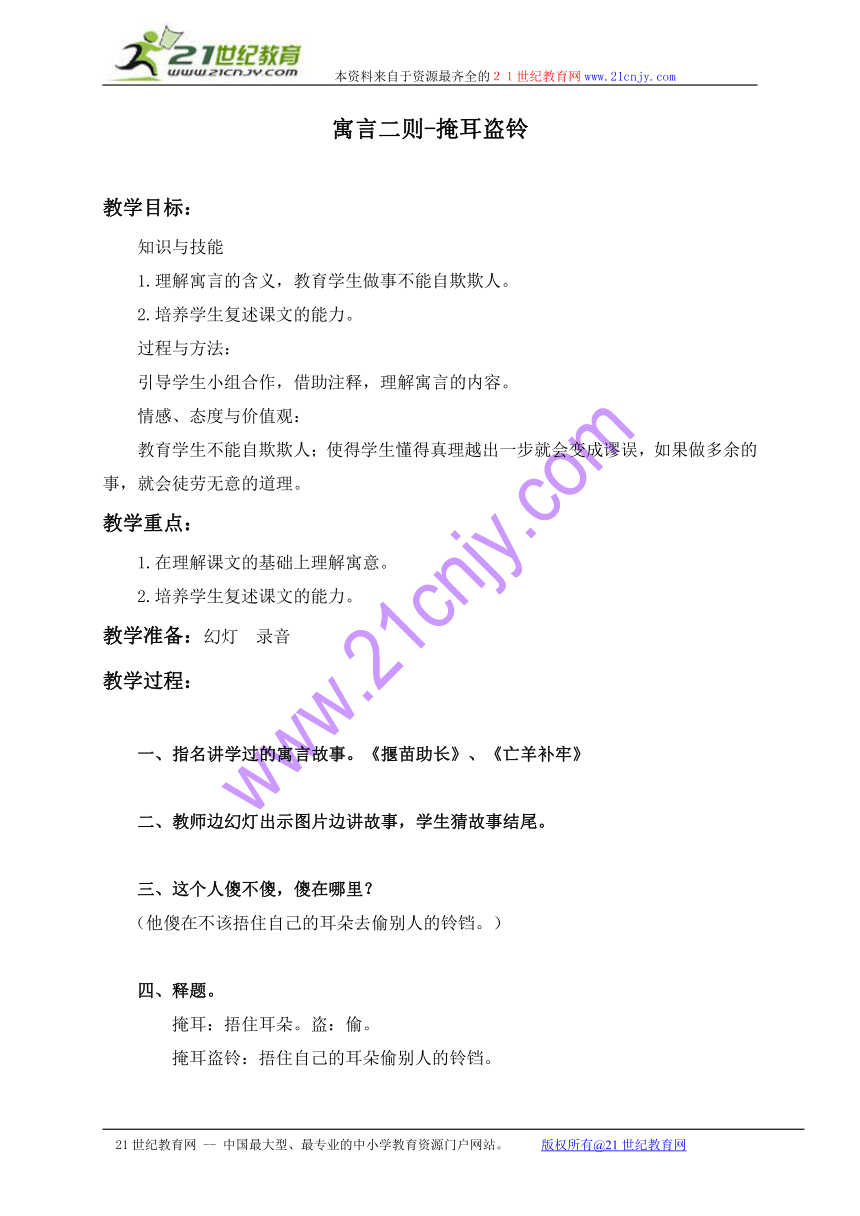 21世纪教育
www.21cnjy.com
本资料来自于资源最齐全的２１世纪教育网www.21cnjy.com

寓言二则-掩耳盗铃

教学目标：

知识与技能

1.理解寓言的含义，教育学生做事不能自欺欺人。

2.培养学生复述课文的能力。

过程与方法：

引导学生小组合作，借助注释，理解寓言的内容。

情感、态度与价值观：

教育学生不能自欺欺人；使得学生懂得真理越出一步就会变成谬误，如果做多余的事，就会徒劳无意的道理。

教学重点：

1.在理解课文的基础上理解寓意。

2.培养学生复述课文的能力。

教学准备：幻灯　录音

教学过程：

一、指名讲学过的寓言故事。《揠苗助长》、《亡羊补牢》

二、教师边幻灯出示图片边讲故事，学生猜故事结尾。

三、这个人傻不傻，傻在哪里？

（他傻在不该捂住自己的耳朵去偷别人的铃铛。）

四、释题。

掩耳：捂住耳朵。盗：偷。

掩耳盗铃：捂住自己的耳朵偷别人的铃铛。

www.21cnjy.com

21世纪教育网 -- 中国最大型、最专业的中小学教育资源门户网站。　　版权所有@21世纪教育网